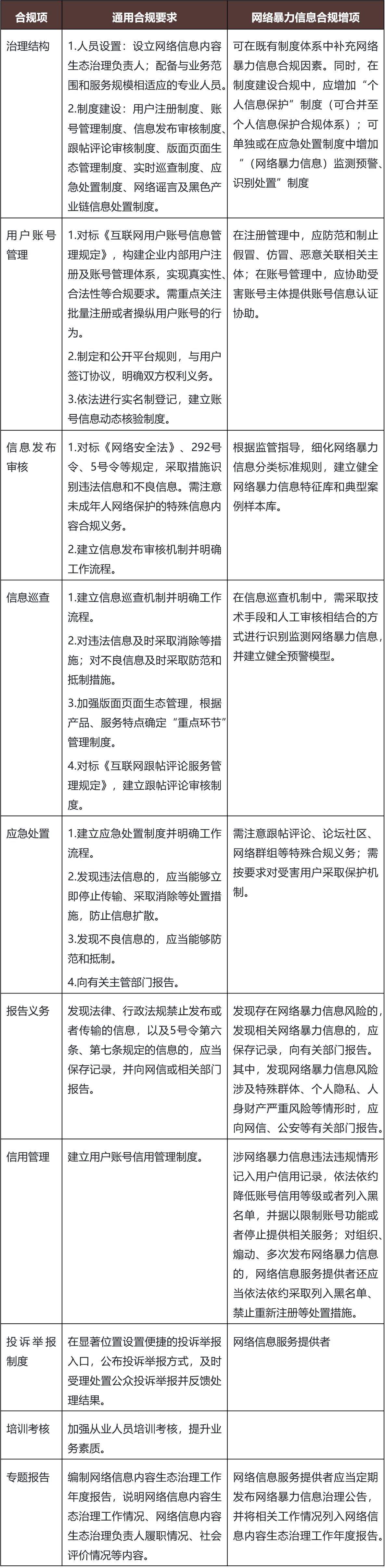 | 合规项 | 通用合规要求 | 网络暴力信息合规增项 |
|---|---|---|
| 治理结构 | 1.人员设置：设立网络信息内容生态治理负责人；配备与业务范围和服务规模相适应的专业人员。 2.制度建设：用户注册制度、账号管理制度、信息发布审核制度、跟帖评论审核制度、版面页面生态管理制度、实时巡查制度、应急处置制度、网络谣言及黑色产业链信息处置制度。 | 可在既有制度体系中补充网络暴力信息合规因素。同时，在制度建设合规中，应增加“个人信息保护”制度（可合并至个人信息保护合规体系）；可单独或在应急处置制度中增加“（网络暴力信息）监测预警、识别处置”制度 |
| 用户账号管理 | 1.对标《互联网用户账号信息管理规定》，构建企业内部用户注册及账号管理体系，实现真实性、合法性等合规要求。需重点关注批量注册或者操纵用户账号的行为。 2.制定和公开平台规则，与用户签订协议，明确双方权利义务。 3.依法进行实名制登记，建立账号信息动态核验制度。 | 在注册管理中，应防范和制止假冒、仿冒、恶意关联相关主体；在账号管理中，应协助受害账号主体提供账号信息认证协助。 |
| 信息发布审核 | 1.对标《网络安全法》、292号令、5号令等规定，采取措施识别违法信息和不良信息。需注意未成年人网络保护的特殊信息内容合规义务。 2.建立信息发布审核机制并明确工作流程。 | 根据监管指导，细化网络暴力信息分类标准规则，建立健全网络暴力信息特征库和典型案例样本库。 |
| 信息巡查 | 1.建立信息巡查机制并明确工作流程。 2.对违法信息及时采取消除等措施；对不良信息及时采取防范和抵制措施。 3.加强版面页面生态管理，根据产品、服务特点确定“重点环节”管理制度。 4.对标《互联网跟帖评论服务管理规定》，建立跟帖评论审核制度。 | 在信息巡查机制中，需采取技术手段和人工审核相结合的方式进行识别监测网络暴力信息，并建立健全预警模型。 |
| 应急处置 | 1.建立应急处置制度并明确工作流程。 2.发现违法信息的，应当能够立即停止传输、采取消除等处置措施，防止信息扩散。 3.发现不良信息的，应当能够防范和抵制。 4.向有关主管部门报告。 | 需注意跟帖评论、论坛社区、网络群组等特殊合规义务；需按要求对受害用户采取保护机制。 |
| 报告义务 | 发现法律、行政法规禁止发布或者传输的信息，以及5号令第六条、第七条规定的信息的，应当保存记录，并向网信或相关部门报告。 | 发现存在网络暴力信息风险的，发现相关网络暴力信息的，应保存记录，向有关部门报告。其中，发现网络暴力信息风险涉及特殊群体、个人隐私、人身财产严重风险等情形时，应向网信、公安等有关部门报告。 |
| 信用管理 | 建立用户账号信用管理制度。 | 涉网络暴力信息违法违规情形记入用户信用记录，依法依约降低账号信用等级或者列入黑名单，并据以限制账号功能或者停止提供相关服务；对组织、煽动、多次发布网络暴力信息的，网络信息服务提供者还应当依法依约采取列入黑名单、禁止重新注册等处置措施。 |
| 投诉举报制度 | 在显著位置设置便捷的投诉举报入口，公布投诉举报方式，及时受理处置公众投诉举报并反馈处理结果。 | 网络信息服务提供者 |
| 培训考核 | 加强从业人员培训考核，提升业务素质。 | |
| 专题报告 | 编制网络信息内容生态治理工作年度报告，说明网络信息内容生态治理工作情况、网络信息内容生态治理负责人履职情况、社会评价情况等内容。 | 网络信息服务提供者应当定期发布网络暴力信息治理公告，并将相关工作情况列入网络信息内容生态治理工作年度报告。 |